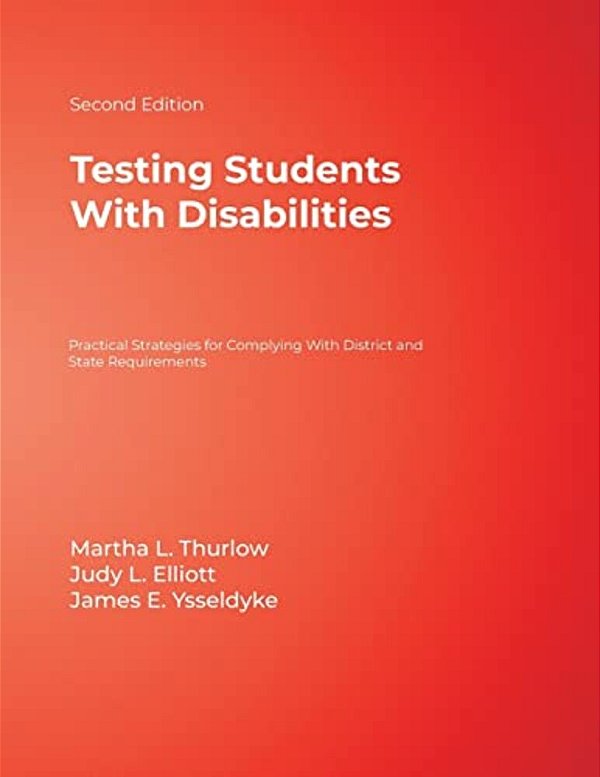 Second Edition

Testing Students With Disabilities

Practical Strategies for Complying With District and State Requirements

Martha L. Thurlow
Judy L. Elliott
James E. Ysseldyke